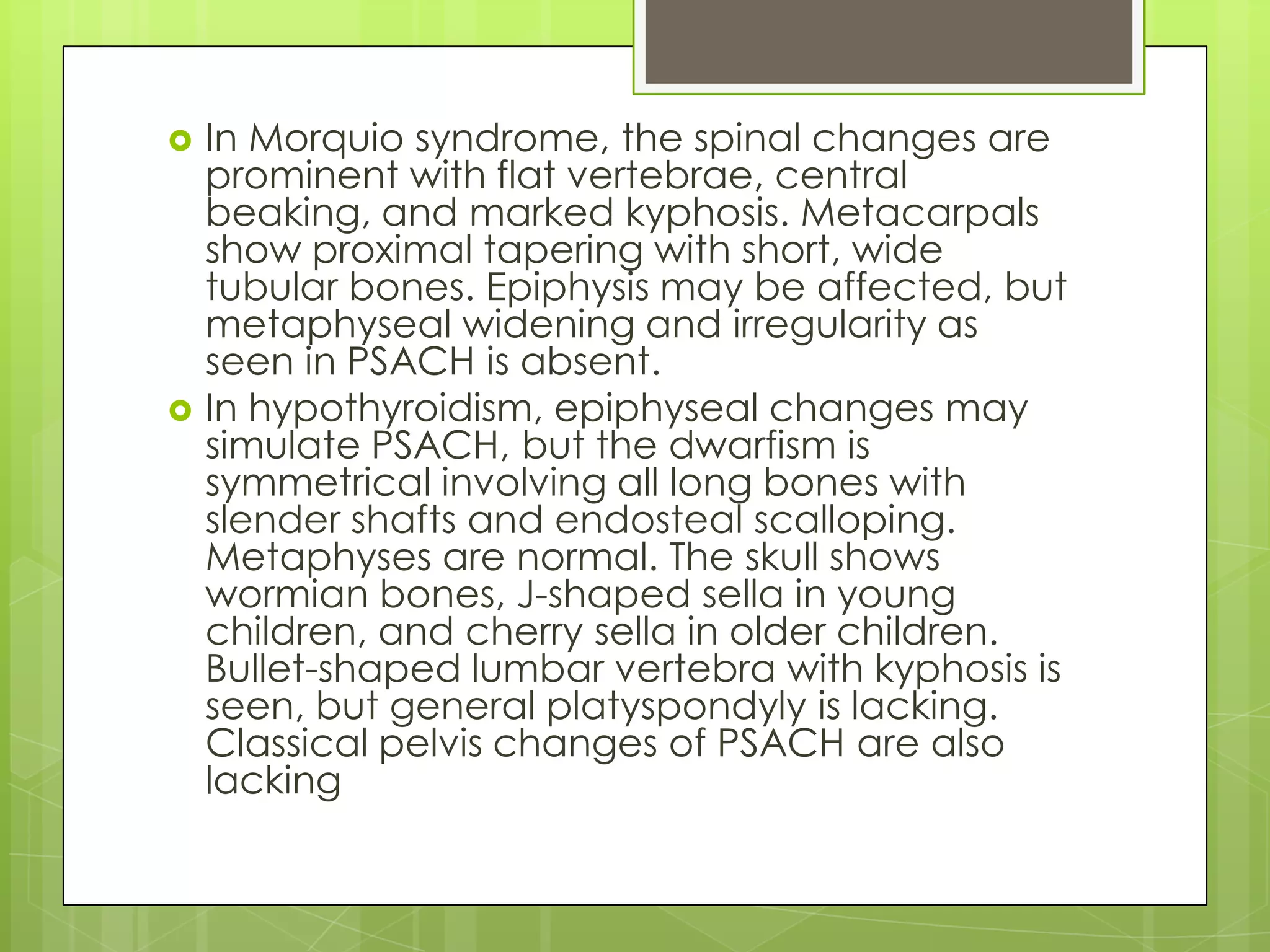 In Morquio syndrome, the spinal changes are prominent with flat vertebrae, central beaking, and marked kyphosis. Metacarpals show proximal tapering with short, wide tubular bones. Epiphysis may be affected, but metaphyseal widening and irregularity as seen in PSACH is absent.

In hypothyroidism, epiphyseal changes may simulate PSACH, but the dwarfism is symmetrical involving all long bones with slender shafts and endosteal scalloping. Metaphyses are normal. The skull shows wormian bones, J-shaped sella in young children, and cherry sella in older children. Bullet-shaped lumbar vertebra with kyphosis is seen, but general platyspondyly is lacking. Classical pelvis changes of PSACH are also lacking